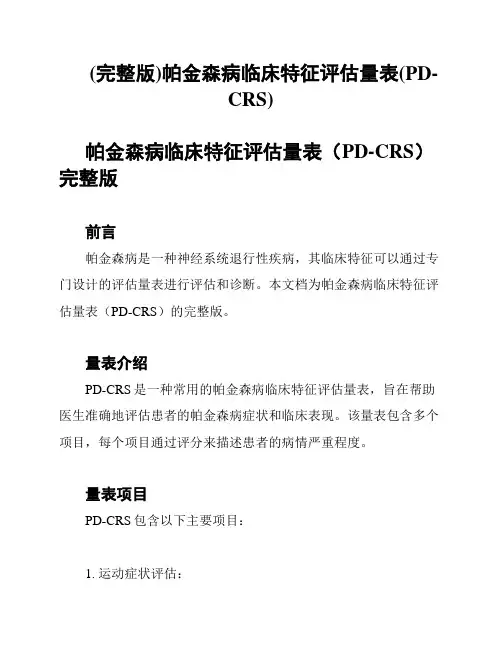 (完整版)帕金森病临床特征评估量表(PD-CRS)

帕金森病临床特征评估量表（PD-CRS）完整版

前言

帕金森病是一种神经系统退行性疾病，其临床特征可以通过专门设计的评估量表进行评估和诊断。本文档为帕金森病临床特征评估量表（PD-CRS）的完整版。

量表介绍

PD-CRS 是一种常用的帕金森病临床特征评估量表，旨在帮助医生准确地评估患者的帕金森病症状和临床表现。该量表包含多个项目，每个项目通过评分来描述患者的病情严重程度。

量表项目

PD-CRS 包含以下主要项目：

1. 运动症状评估：